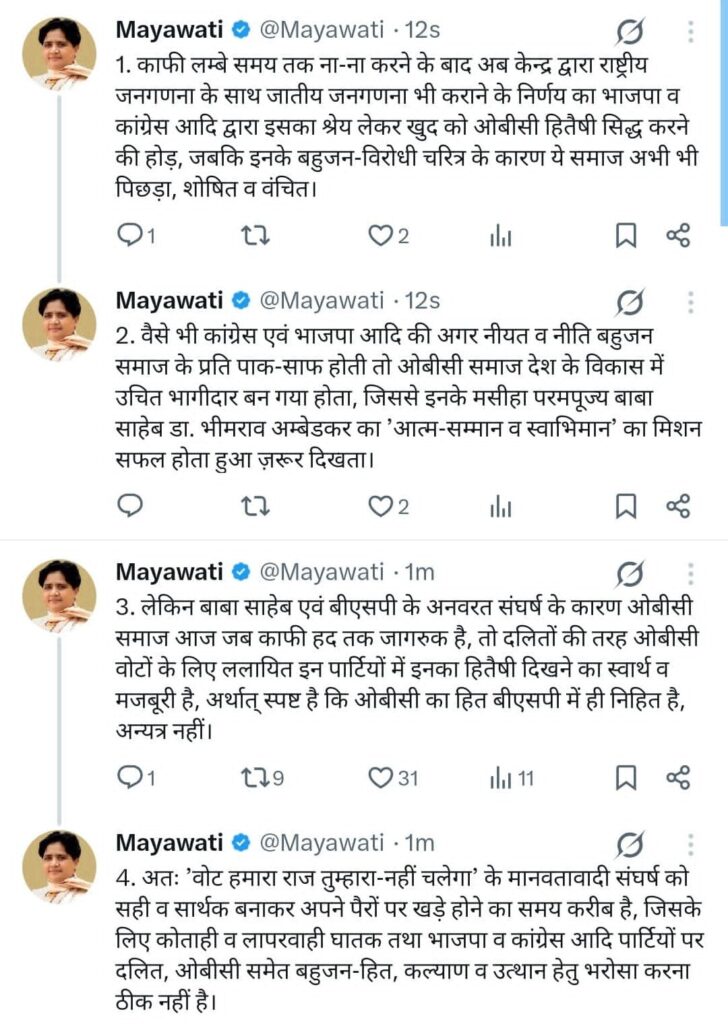 Mayawati @Mayawati · 12s
1. काफी लम्बे समय तक ना-ना करने के बाद अब केन्द्र द्वारा राष्ट्रीय जनगणना के साथ जातीय जनगणना भी कराने के निर्णय का भाजपा व कांग्रेस आदि द्वारा इसका श्रेय लेकर खुद को ओबीसी हितैषी सिद्ध करने की होड़, जबकि इनके बहुजन-विरोधी चरित्र के कारण ये समाज अभी भी पिछड़ा, शोषित व वंचित।

1 2

Mayawati @Mayawati · 12s
2. वैसे भी कांग्रेस एवं भाजपा आदि की अगर नीयत व नीति बहुजन समाज के प्रति पाक-साफ होती तो ओबीसी समाज देश के विकास में उचित भागीदार बन गया होता, जिससे इनके मसीहा परमपूज्य बाबा साहेब डा. भीमराव अम्बेडकर का 'आत्म-सम्मान व स्वाभिमान' का मिशन सफल होता हुआ ज़रूर दिखता।

2

Mayawati @Mayawati · 1m
3. लेकिन बाबा साहेब एवं बीएसपी के अनवरत संघर्ष के कारण ओबीसी समाज आज जब काफी हद तक जागरुक है, तो दलितों की तरह ओबीसी वोटों के लिए ललायित इन पार्टियों में इनका हितैषी दिखने का स्वार्थ व मजबूरी है, अर्थात् स्पष्ट है कि ओबीसी का हित बीएसपी में ही निहित है, अन्यत्र नहीं।

1 9 31 11

Mayawati @Mayawati · 1m
4. अतः 'वोट हमारा राज तुम्हारा-नहीं चलेगा' के मानवतावादी संघर्ष को सही व सार्थक बनाकर अपने पैरों पर खड़े होने का समय करीब है, जिसके लिए कोताही व लापरवाही घातक तथा भाजपा व कांग्रेस आदि पार्टियों पर दलित, ओबीसी समेत बहुजन-हित, कल्याण व उत्थान हेतु भरोसा करना ठीक नहीं है।